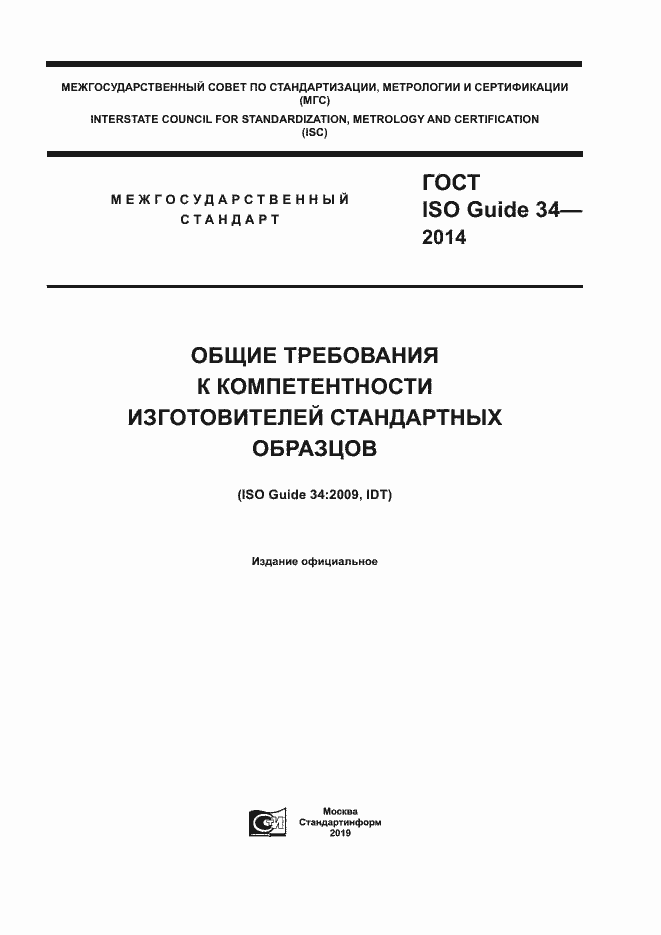 МЕЖГОСУДАРСТВЕННЫЙ СОВЕТ ПО СТАНДАРТИЗАЦИИ, МЕТРОЛОГИИ И СЕРТИФИКАЦИИ (МГС)
INTERSTATE COUNCIL FOR STANDARDIZATION, METROLOGY AND CERTIFICATION (ISC)

МЕЖГОСУДАРСТВЕННЫЙ СТАНДАРТ

ГОСТ ISO Guide 34— 2014

ОБЩИЕ ТРЕБОВАНИЯ К КОМПЕТЕНТНОСТИ ИЗГОТОВИТЕЛЕЙ СТАНДАРТНЫХ ОБРАЗЦОВ

(ISO Guide 34:2009, IDT)

Издание официальное

Москва
Стандартинформ
2019